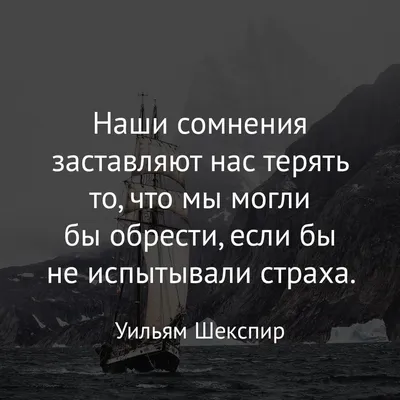 Наши сомнения заставляют нас терять то, что мы могли бы обрести, если бы не испытывали страха.

Уильям Шекспир